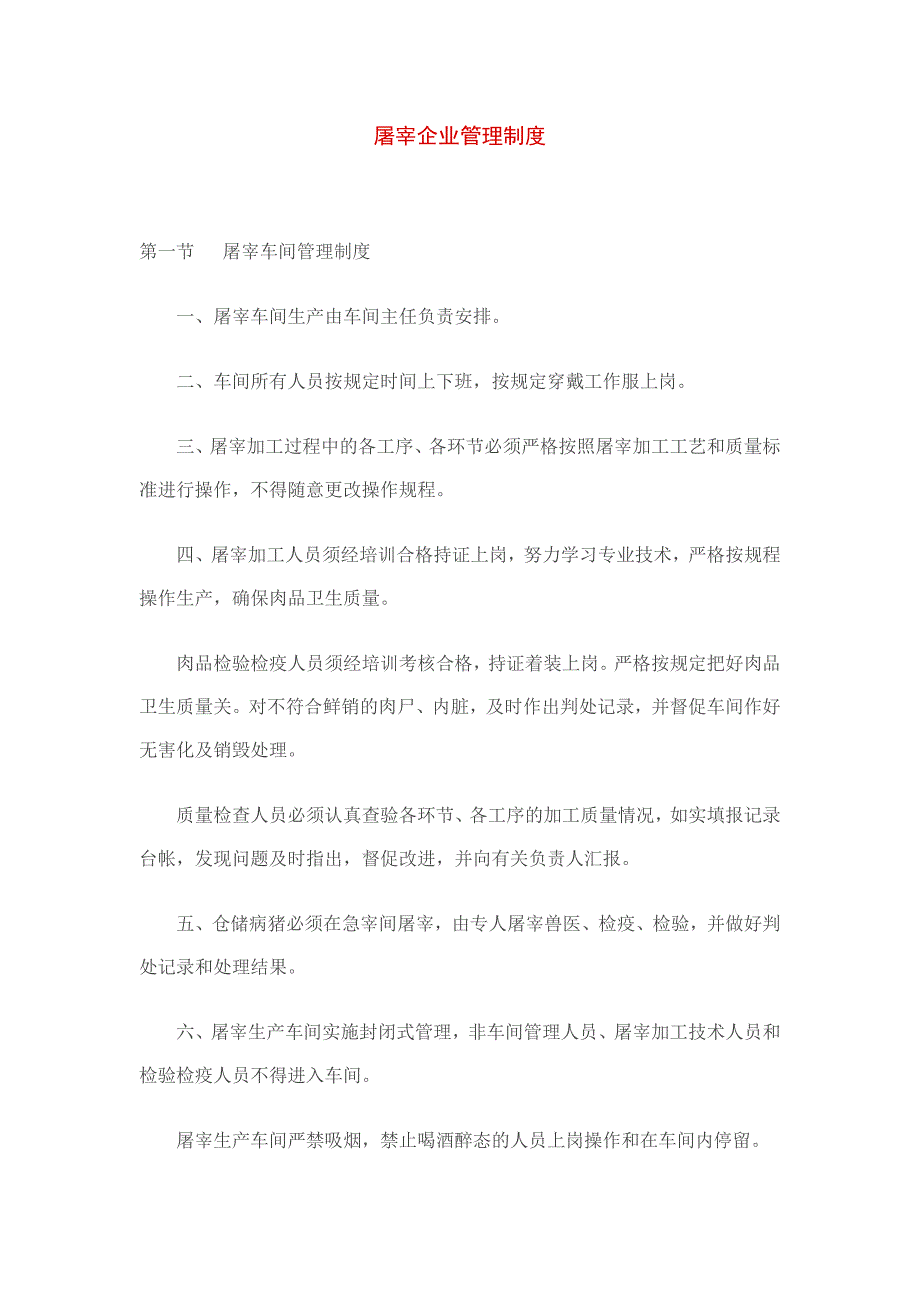 屠宰企业管理制度

第一节　屠宰车间管理制度

一、屠宰车间生产由车间主任负责安排。

二、车间所有人员按规定时间上下班，按规定穿戴工作服上岗。

三、屠宰加工过程中的各工序、各环节必须严格按照屠宰加工工艺和质量标准进行操作，不得随意更改操作规程。

四、屠宰加工人员须经培训合格持证上岗，努力学习专业技术，严格按规程操作生产，确保肉品卫生质量。

肉品检验检疫人员须经培训考核合格，持证着装上岗。严格按规定把好肉品卫生质量关。对不符合鲜销的肉尸、内脏，及时作出判处记录，并督促车间作好无害化及销毁处理。

质量检查人员必须认真查验各环节、各工序的加工质量情况，如实填报记录台帐，发现问题及时指出，督促改进，并向有关负责人汇报。

五、仓储病猪必须在急宰间屠宰，由专人屠宰兽医、检疫、检验，并做好判处记录和处理结果。

六、屠宰生产车间实施封闭式管理，非车间管理人员、屠宰加工技术人员和检验检疫人员不得进入车间。

屠宰生产车间严禁吸烟，禁止喝酒醉态的人员上岗操作和在车间内停留。